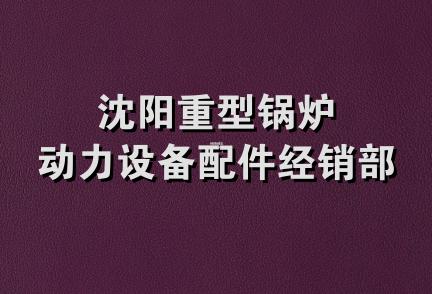 沈阳重型锅炉
动力设备配件经销部